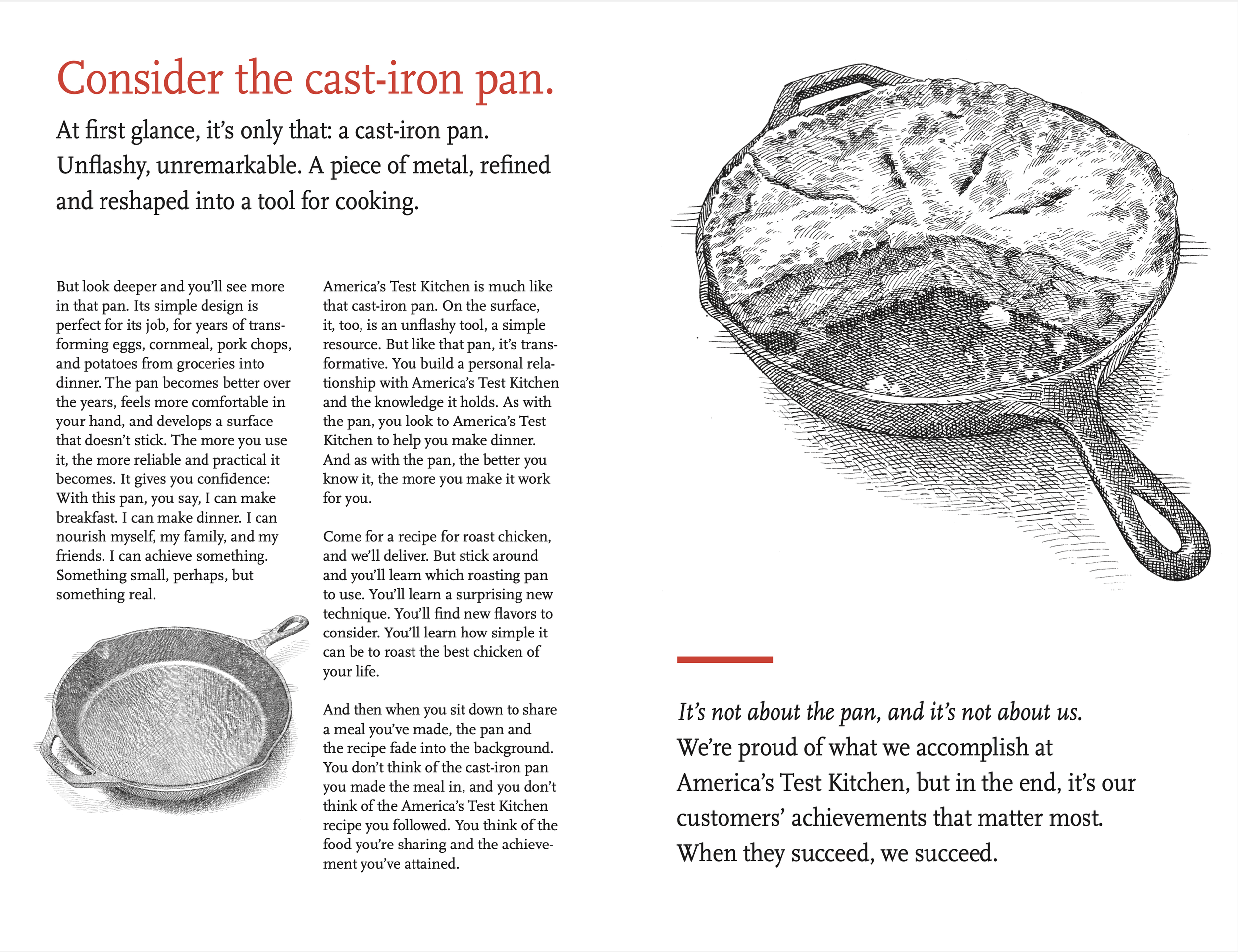 Consider the cast-iron pan.

At first glance, it's only that: a cast-iron pan. Unflashy, unremarkable. A piece of metal, refined and reshaped into a tool for cooking.

But look deeper and you'll see more in that pan. Its simple design is perfect for its job, for years of transforming eggs, cornmeal, pork chops, and potatoes from groceries into dinner. The pan becomes better over the years, feels more comfortable in your hand, and develops a surface that doesn't stick. The more you use it, the more reliable and practical it becomes. It gives you confidence: With this pan, you say, I can make breakfast. I can make dinner. I can nourish myself, my family, and my friends. I can achieve something. Something small, perhaps, but something real.

America's Test Kitchen is much like that cast-iron pan. On the surface, it, too, is an unflashy tool, a simple resource. But like that pan, it's transformative. You build a personal relationship with America's Test Kitchen and the knowledge it holds. As with the pan, you look to America's Test Kitchen to help you make dinner. And as with the pan, the better you know it, the more you make it work for you.

Come for a recipe for roast chicken, and we'll deliver. But stick around and you'll learn which roasting pan to use. You'll learn a surprising new technique. You'll find new flavors to consider. You'll learn how simple it can be to roast the best chicken of your life.

And then when you sit down to share a meal you've made, the pan and the recipe fade into the background. You don't think of the cast-iron pan you made the meal in, and you don't think of the America's Test Kitchen recipe you followed. You think of the food you're sharing and the achievement you've attained.

It's not about the pan, and it's not about us. We're proud of what we accomplish at America's Test Kitchen, but in the end, it's our customers' achievements that matter most. When they succeed, we succeed.